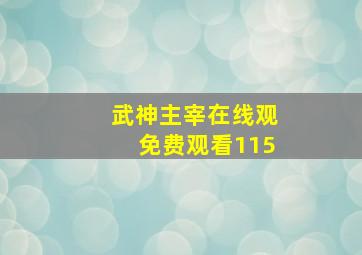 武神主宰在线观
免费观看115